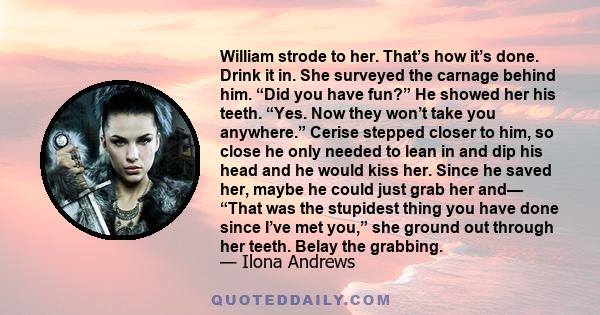 William strode to her. That’s how it’s done. Drink it in. She surveyed the carnage behind him. “Did you have fun?” He showed her his teeth. “Yes. Now they won’t take you anywhere.” Cerise stepped closer to him, so close he only needed to lean in and dip his head and he would kiss her. Since he saved her, maybe he could just grab her and— “That was the stupidest thing you have done since I’ve met you,” she ground out through her teeth. Belay the grabbing.
— Ilona Andrews

QUOTEDDAILY.COM